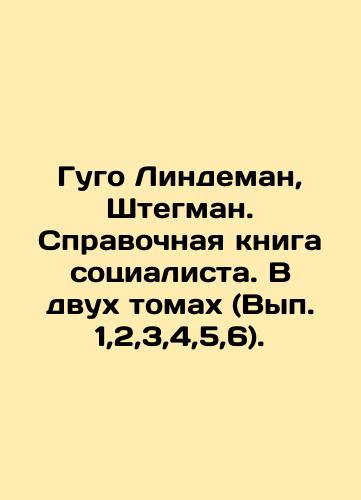 Гуго Линдеман, Штегман. Справочная книга социалиста. В двух томах (Вып. 1,2,3,4,5,6).